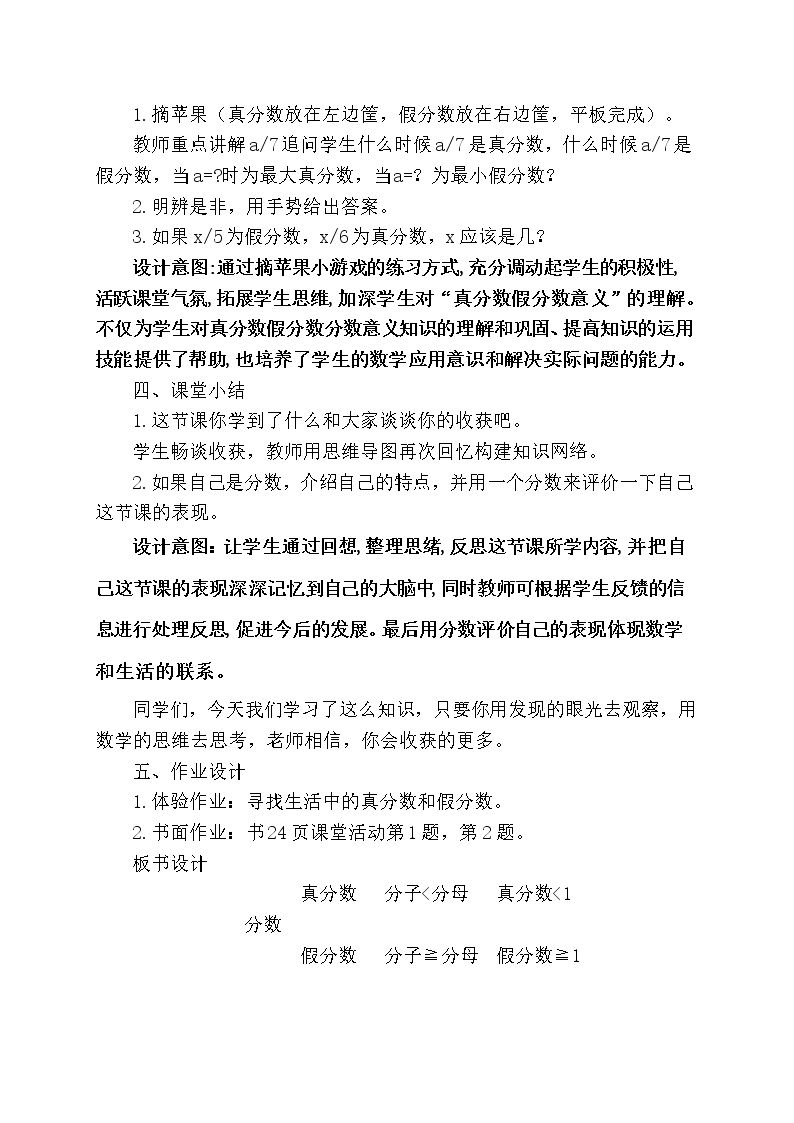 1.摘苹果（真分数放在左边筐，假分数放在右边筐，平板完成）。

教师重点讲解a/7追问学生什么时候a/7是真分数，什么时候a/7是假分数，当a=?时为最大真分数，当a=？为最小假分数？

2.明辨是非，用手势给出答案。

3.如果x/5为假分数，x/6为真分数，x应该是几？

设计意图:通过摘苹果小游戏的练习方式,充分调动起学生的积极性,活跃课堂气氛,拓展学生思维,加深学生对“真分数假分数意义”的理解。不仅为学生对真分数假分数分数意义知识的理解和巩固、提高知识的运用技能提供了帮助,也培养了学生的数学应用意识和解决实际问题的能力。

四、课堂小结

1.这节课你学到了什么和大家谈谈你的收获吧。

学生畅谈收获，教师用思维导图再次回忆构建知识网络。

2.如果自己是分数，介绍自己的特点，并用一个分数来评价一下自己这节课的表现。

设计意图：让学生通过回想,整理思绪,反思这节课所学内容,并把自己这节课的表现深深记忆到自己的大脑中,同时教师可根据学生反馈的信息进行处理反思,促进今后的发展。最后用分数评价自己的表现体现数学和生活的联系。

同学们，今天我们学习了这么知识，只要你用发现的眼光去观察，用数学的思维去思考，老师相信，你会收获的更多。

五、作业设计

1.体验作业：寻找生活中的真分数和假分数。

2.书面作业：书24页课堂活动第1题，第2题。

板书设计

真分数 分子<分母 真分数<1

分数

假分数 分子≥分母 假分数≥1